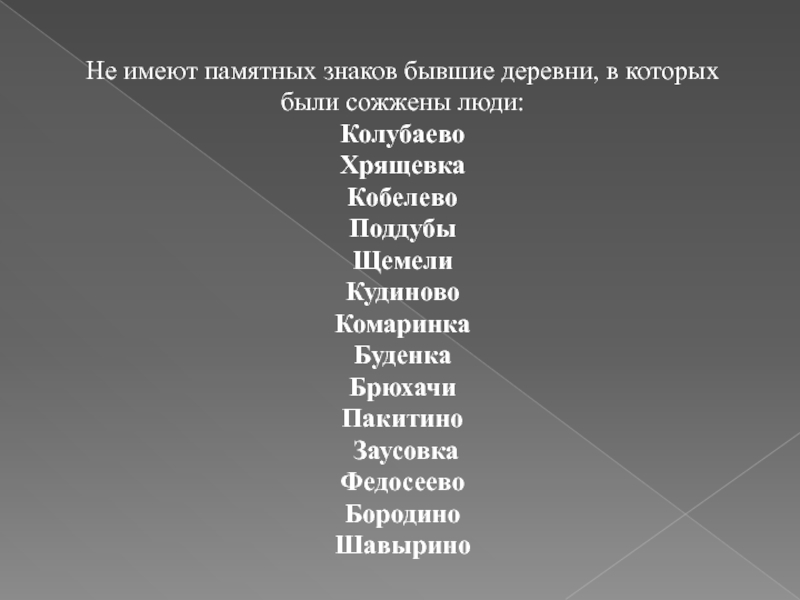 Не имеют памятных знаков бывшие деревни, в которых были сожжены люди:

Колубаево
Хрящевка
Кобелево
Поддубы
Щемели
Кудиново
Комаринка
Буденка
Брюхачи
Пакитино
Заусовка
Федосеево
Бородино
Шавырино